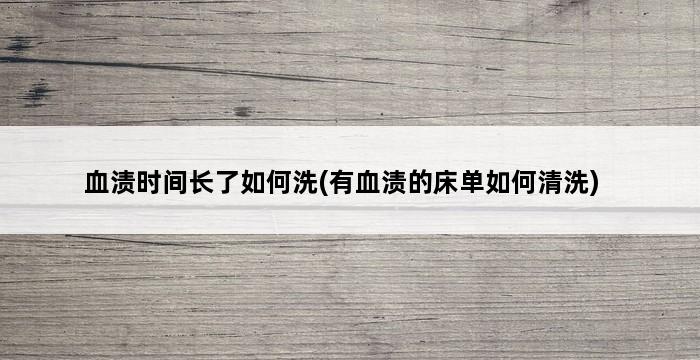 血渍时间长了如何洗(有血渍的床单如何清洗)